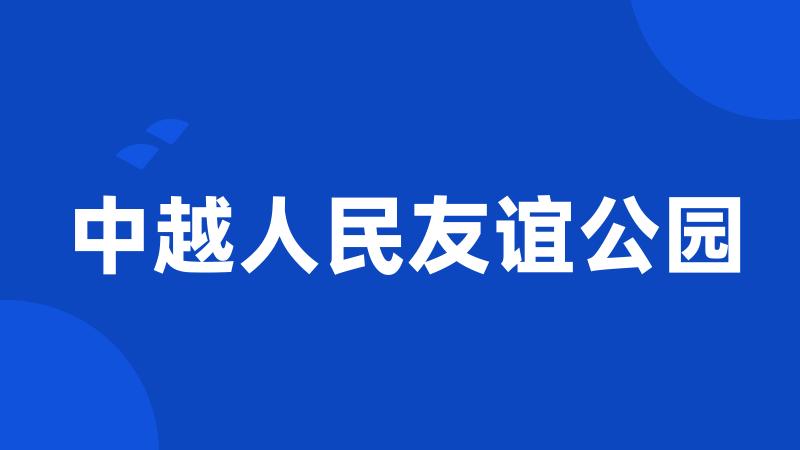 中越人民友谊公园